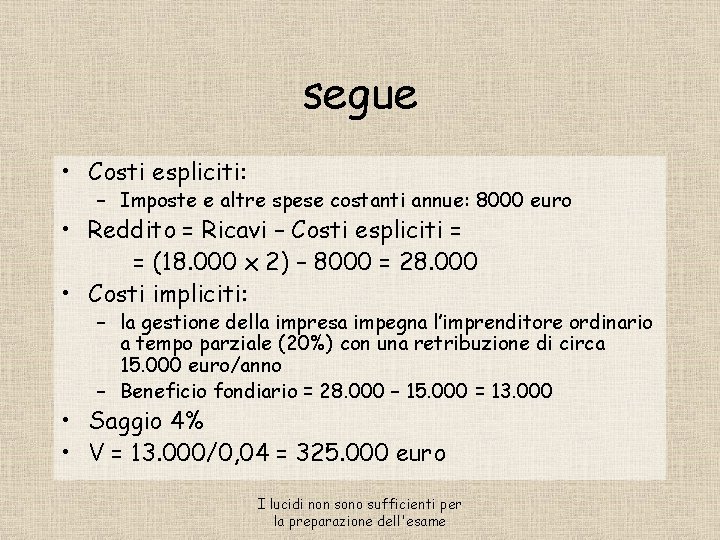 segue

• Costi espliciti:
  – Imposte e altre spese costanti annue: 8000 euro
• Reddito = Ricavi – Costi espliciti =
  = (18.000 x 2) – 8000 = 28.000
• Costi impliciti:
  – la gestione della impresa impegna l'imprenditore ordinario a tempo parziale (20%) con una retribuzione di circa 15.000 euro/anno
  – Beneficio fondiario = 28.000 – 15.000 = 13.000
• Saggio 4%
• V = 13.000/0,04 = 325.000 euro

I lucidi non sono sufficienti per la preparazione dell'esame